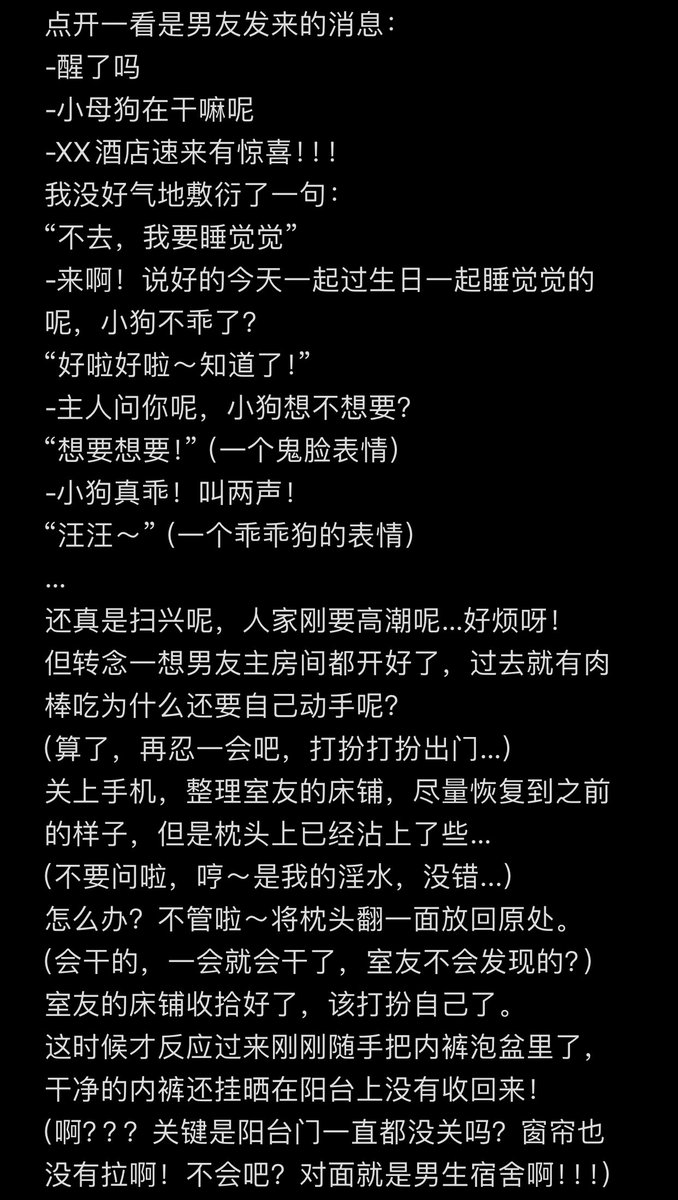 点开一看是男友发来的消息：
-醒了吗
-小母狗在干嘛呢
-XX酒店速来有惊喜！！！
我没好气地敷衍了一句：
“不去，我要睡觉觉”
-来啊！说好的今天一起过生日一起睡觉觉的呢，小狗不乖了？
“好啦好啦～知道了！”
-主人问你呢，小狗想不想要？
“想要想要！”（一个鬼脸表情）
-小狗真乖！叫两声！
“汪汪～”（一个乖乖狗的表情）
...
还真是扫兴呢，人家刚要高潮呢...好烦呀！
但转念一想男友主房间都开好了，过去就有肉棒吃为什么还要自己动手呢？
（算了，再忍一会吧，打扮打扮出门...）
关上手机，整理室友的床铺，尽量恢复到之前的样子，但是枕头上已经沾上了些...
（不要问啦，哼～是我的淫水，没错...）
怎么办？不管啦～将枕头翻一面放回原处。
（会干的，一会就会干了，室友不会发现的？）
室友的床铺收拾好了，该打扮自己了。
这时候才反应过来刚刚随手把内裤泡盆里了，干净的内裤还挂晒在阳台上没有收回来！
（啊？？？关键是阳台门一直都没关吗？窗帘也没有拉啊！不会吧？对面就是男生宿舍啊！！！）